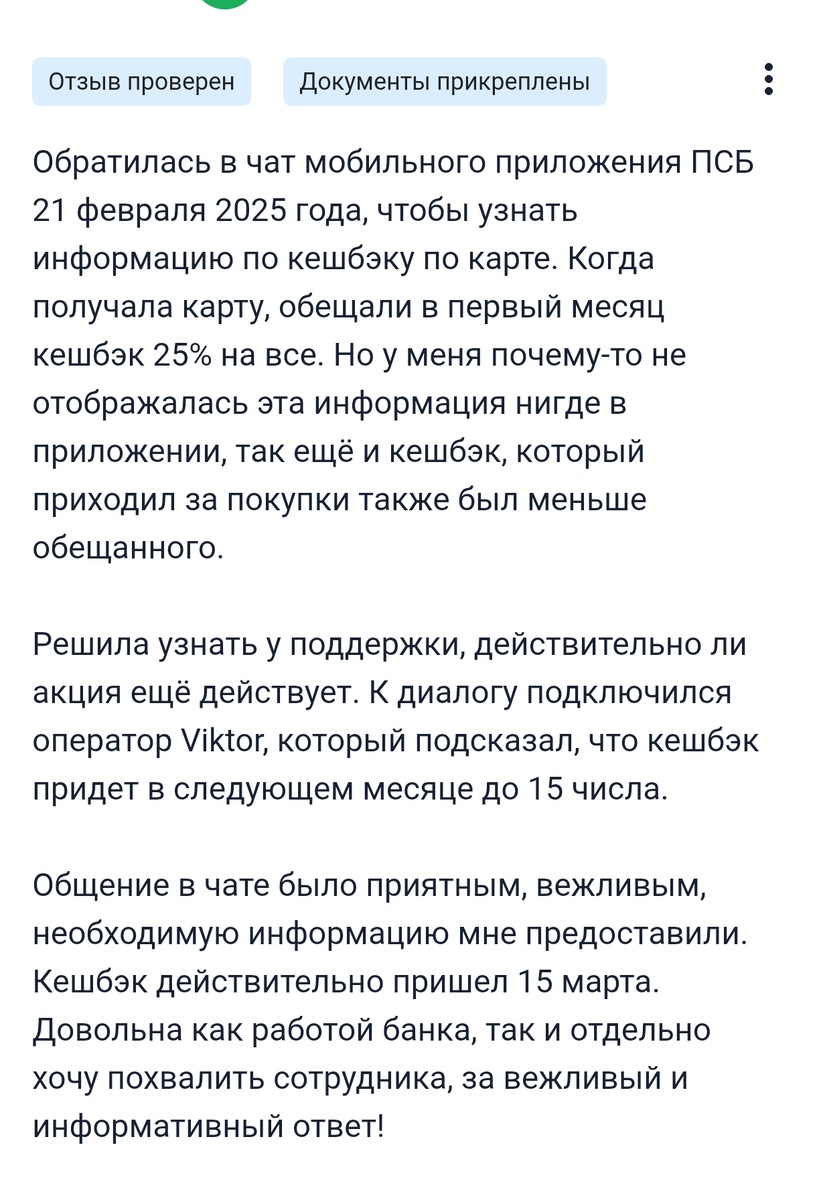 Отзыв проверен

Документы прикреплены

Обратилась в чат мобильного приложения ПСБ 21 февраля 2025 года, чтобы узнать информацию по кешбэку по карте. Когда получала карту, обещали в первый месяц кешбэк 25% на все. Но у меня почему-то не отображалась эта информация нигде в приложении, так ещё и кешбэк, который приходил за покупки также был меньше обещанного.

Решила узнать у поддержки, действительно ли акция ещё действует. К диалогу подключился оператор Viktor, который подсказал, что кешбэк придет в следующем месяце до 15 числа.

Общение в чате было приятным, вежливым, необходимую информацию мне предоставили. Кешбэк действительно пришел 15 марта. Довольна как работой банка, так и отдельно хочу похвалить сотрудника, за вежливый и информативный ответ!